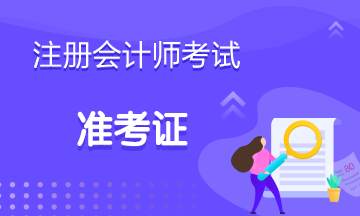 注册会计师考试

准考证

80